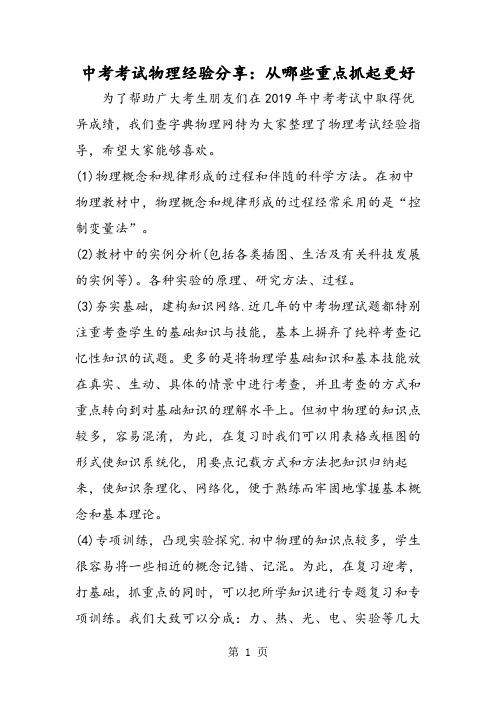 中考考试物理经验分享：从哪些重点抓起更好

为了帮助广大考生朋友们在2019年中考考试中取得优异成绩，我们查字典物理网特为大家整理了物理考试经验指导，希望大家能够喜欢。

(1)物理概念和规律形成的过程和伴随的科学方法。在初中物理教材中，物理概念和规律形成的过程经常采用的是“控制变量法”。

(2)教材中的实例分析(包括各类插图、生活及有关科技发展的实例等)。各种实验的原理、研究方法、过程。

(3)夯实基础，建构知识网络.近几年的中考物理试题都特别注重考查学生的基础知识与技能，基本上摒弃了纯粹考查记忆性知识的试题。更多的是将物理学基础知识和基本技能放在真实、生动、具体的情景中进行考查，并且考查的方式和重点转向到对基础知识的理解水平上。但初中物理的知识点较多，容易混淆，为此，在复习时我们可以用表格或框图的形式使知识系统化，用要点记载方式和方法把知识归纳起来，使知识条理化、网络化，便于熟练而牢固地掌握基本概念和基本理论。

(4)专项训练，凸现实验探究.初中物理的知识点较多，学生很容易将一些相近的概念记错、记混。为此，在复习迎考，打基础，抓重点的同时，可以把所学知识进行专题复习和专项训练。我们大致可以分成：力、热、光、电、实验等几大

第 1 页